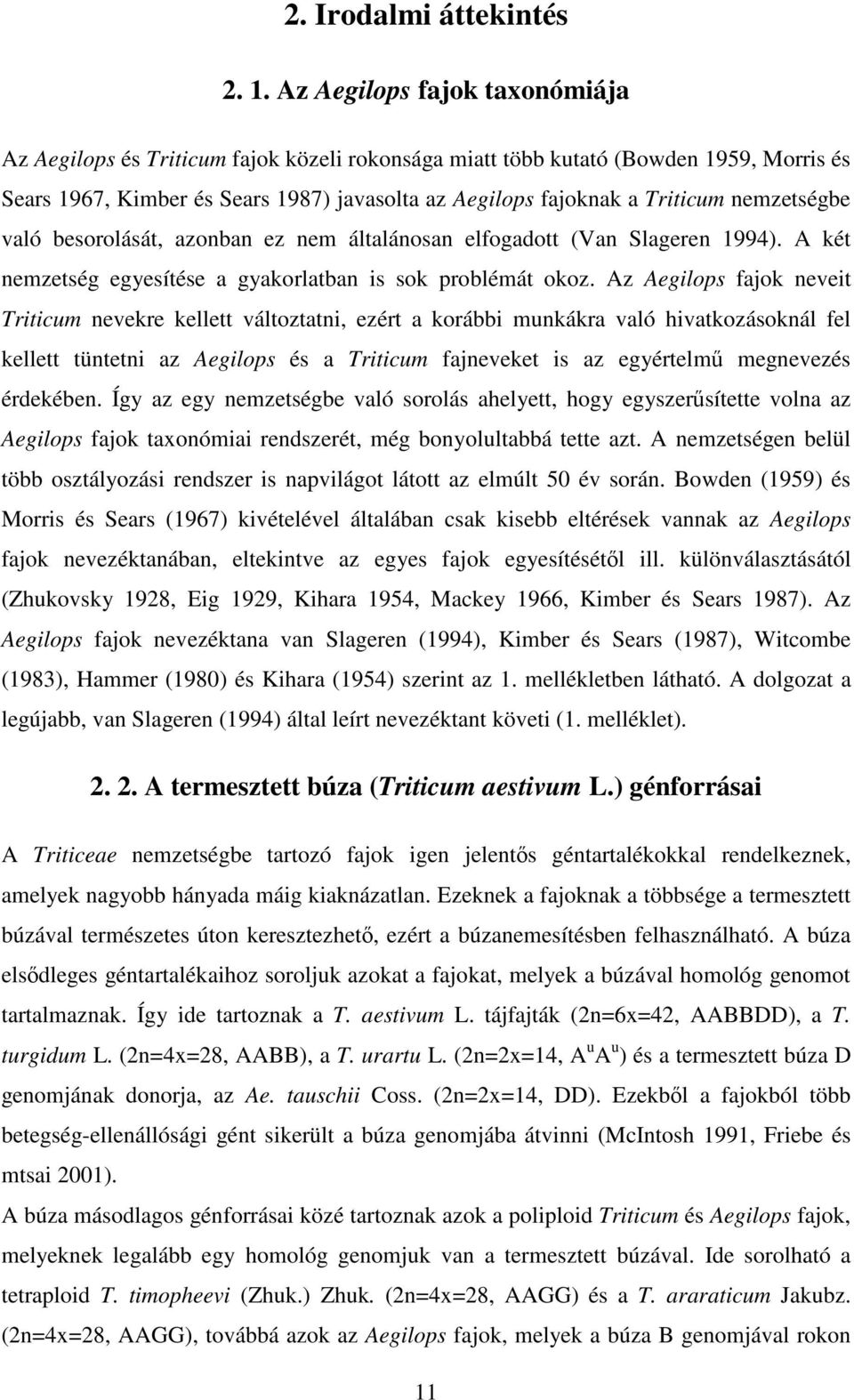 2. Irodalmi áttekintés

2. 1. Az Aegilops fajok taxonómiája

Az Aegilops és Triticum fajok közeli rokonsága miatt több kutató (Bowden 1959, Morris és Sears 1967, Kimber és Sears 1987) javasolta az Aegilops fajoknak a Triticum nemzetségbe való besorolását, azonban ez nem általánosan elfogadott (Van Slageren 1994). A két nemzetség egyesítése a gyakorlatban is sok problémát okoz. Az Aegilops fajok neveit Triticum nevekre kellett változtatni, ezért a korábbi munkákra való hivatkozásoknál fel kellett tüntetni az Aegilops és a Triticum fajneveket is az egyértelmű megnevezés érdekében. Így az egy nemzetségbe való sorolás ahelyett, hogy egyszerűsítette volna az Aegilops fajok taxonómiai rendszerét, még bonyolultabbá tette azt. A nemzetségen belül több osztályozási rendszer is napvilágot látott az elmúlt 50 év során. Bowden (1959) és Morris és Sears (1967) kivételével általában csak kisebb eltérések vannak az Aegilops fajok nevezéktanában, eltekintve az egyes fajok egyesítésétől ill. különválasztásától (Zhukovsky 1928, Eig 1929, Kihara 1954, Mackey 1966, Kimber és Sears 1987). Az Aegilops fajok nevezéktana van Slageren (1994), Kimber és Sears (1987), Witcombe (1983), Hammer (1980) és Kihara (1954) szerint az 1. mellékletben látható. A dolgozat a legújabb, van Slageren (1994) által leírt nevezéktant követi (1. melléklet).

2. 2. A termesztett búza (Triticum aestivum L.) génforrásai

A Triticeae nemzetségbe tartozó fajok igen jelentős géntartalékokkal rendelkeznek, amelyek nagyobb hányada máig kiaknázatlan. Ezeknek a fajoknak a többsége a termesztett búzával természetes úton keresztezhető, ezért a búzanemesítésben felhasználható. A búza elsődleges géntartalékaihoz soroljuk azokat a fajokat, melyek a búzával homológ genomot tartalmaznak. Így ide tartoznak a T. aestivum L. tájfajták (2n=6x=42, AABBDD), a T. turgidum L. (2n=4x=28, AABB), a T. urartu L. (2n=2x=14, $A^uA^u$) és a termesztett búza D genomjának donorja, az Ae. tauschii Coss. (2n=2x=14, DD). Ezekből a fajokból több betegség-ellenállósági gént sikerült a búza genomjába átvinni (McIntosh 1991, Friebe és mtsai 2001).
A búza másodlagos génforrásai közé tartoznak azok a poliploid Triticum és Aegilops fajok, melyeknek legalább egy homológ genomjuk van a termesztett búzával. Ide sorolható a tetraploid T. timopheevi (Zhuk.) Zhuk. (2n=4x=28, AAGG) és a T. araraticum Jakubz. (2n=4x=28, AAGG), továbbá azok az Aegilops fajok, melyek a búza B genomjával rokon

11